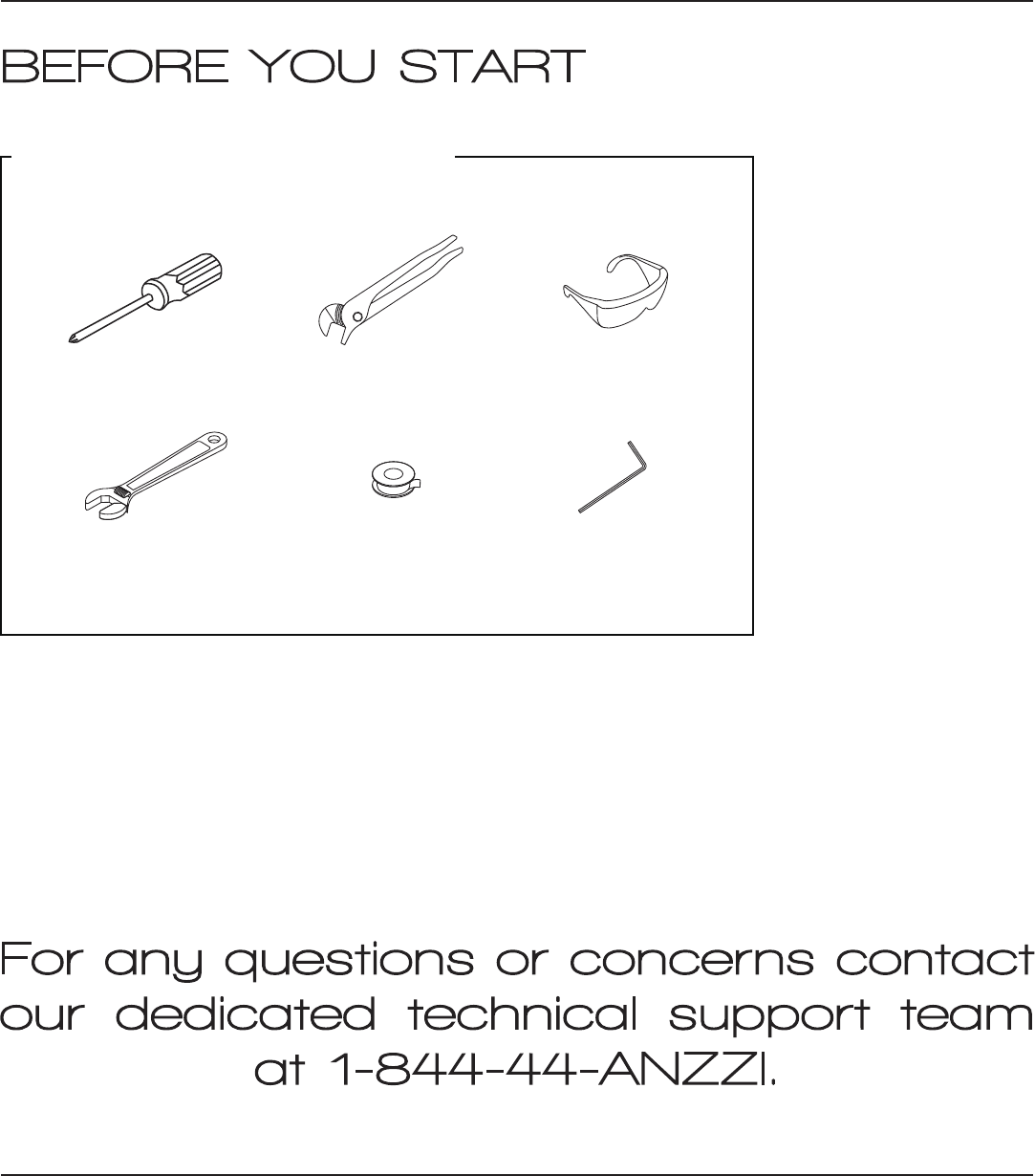 BEFORE YOU START

For any questions or concerns contact our dedicated technical support team at 1-844-44-ANZZI.